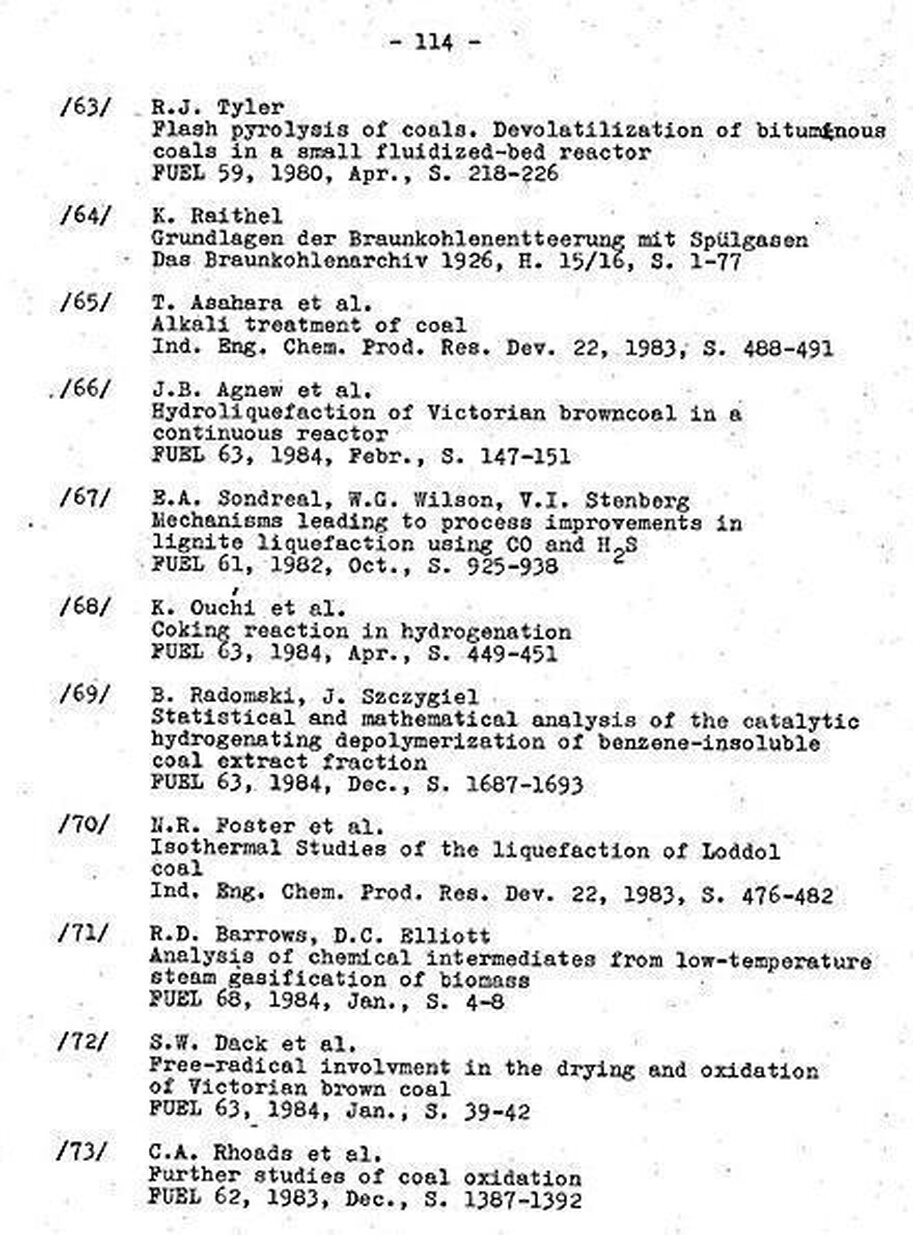 - 114 -

/63/ R.J. Tyler
Flash pyrolysis of coals. Devolatilization of bituminous coals in a small fluidized-bed reactor
FUEL 59, 1980, Apr., S. 218-226

/64/ K. Raithel
Grundlagen der Braunkohlenentteerung mit Spülgasen
Das Braunkohlenarchiv 1926, H. 15/16, S. 1-77

/65/ T. Asahara et al.
Alkali treatment of coal
Ind. Eng. Chem. Prod. Res. Dev. 22, 1983, S. 488-491

/66/ J.B. Agnew et al.
Hydroliquefaction of Victorian browncoal in a continuous reactor
FUEL 63, 1984, Febr., S. 147-151

/67/ E.A. Sondreal, W.G. Wilson, V.I. Stenberg
Mechanisms leading to process improvements in lignite liquefaction using CO and $H_2S$
FUEL 61, 1982, Oct., S. 925-938

/68/ K. Ouchi et al.
Coking reaction in hydrogenation
FUEL 63, 1984, Apr., S. 449-451

/69/ B. Radomski, J. Szczygiel
Statistical and mathematical analysis of the catalytic hydrogenating depolymerization of benzene-insoluble coal extract fraction
FUEL 63, 1984, Dec., S. 1687-1693

/70/ N.R. Foster et al.
Isothermal Studies of the liquefaction of Loddol coal
Ind. Eng. Chem. Prod. Res. Dev. 22, 1983, S. 476-482

/71/ R.D. Barrows, D.C. Elliott
Analysis of chemical intermediates from low-temperature steam gasification of biomass
FUEL 68, 1984, Jan., S. 4-8

/72/ S.W. Dack et al.
Free-radical involvment in the drying and oxidation of Victorian brown coal
FUEL 63, 1984, Jan., S. 39-42

/73/ C.A. Rhoads et al.
Further studies of coal oxidation
FUEL 62, 1983, Dec., S. 1387-1392